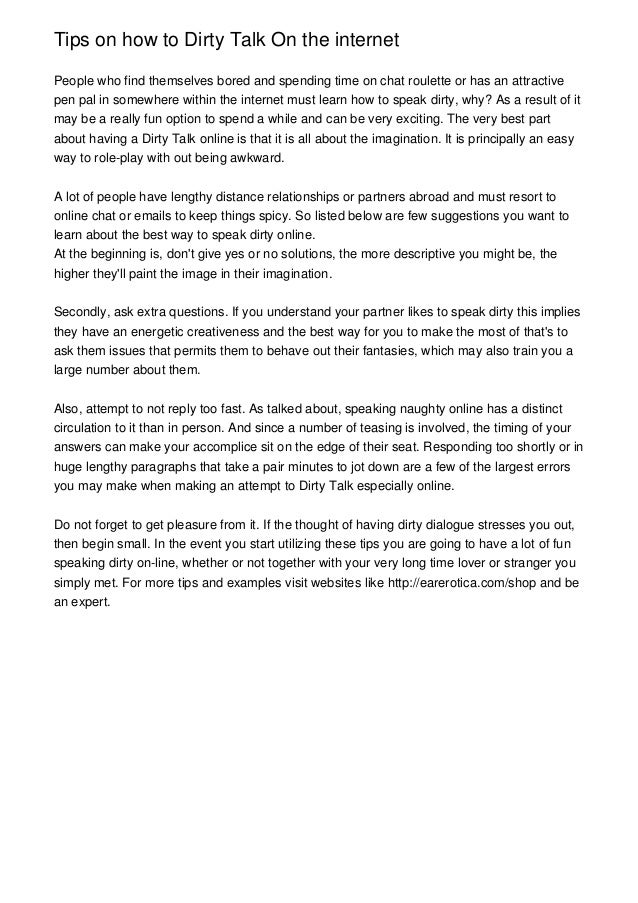 Tips on how to Dirty Talk On the internet

People who find themselves bored and spending time on chat roulette or has an attractive pen pal in somewhere within the internet must learn how to speak dirty, why? As a result of it may be a really fun option to spend a while and can be very exciting. The very best part about having a Dirty Talk online is that it is all about the imagination. It is principally an easy way to role-play with out being awkward.

A lot of people have lengthy distance relationships or partners abroad and must resort to online chat or emails to keep things spicy. So listed below are few suggestions you want to learn about the best way to speak dirty online.
At the beginning is, don't give yes or no solutions, the more descriptive you might be, the higher they'll paint the image in their imagination.

Secondly, ask extra questions. If you understand your partner likes to speak dirty this implies they have an energetic creativeness and the best way for you to make the most of that's to ask them issues that permits them to behave out their fantasies, which may also train you a large number about them.

Also, attempt to not reply too fast. As talked about, speaking naughty online has a distinct circulation to it than in person. And since a number of teasing is involved, the timing of your answers can make your accomplice sit on the edge of their seat. Responding too shortly or in huge lengthy paragraphs that take a pair minutes to jot down are a few of the largest errors you may make when making an attempt to Dirty Talk especially online.

Do not forget to get pleasure from it. If the thought of having dirty dialogue stresses you out, then begin small. In the event you start utilizing these tips you are going to have a lot of fun speaking dirty on-line, whether or not together with your very long time lover or stranger you simply met. For more tips and examples visit websites like http://earerotica.com/shop and be an expert.